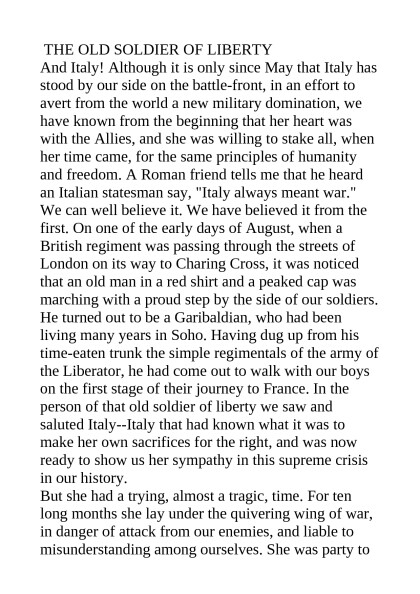 THE OLD SOLDIER OF LIBERTY
And Italy! Although it is only since May that Italy has stood by our side on the battle-front, in an effort to avert from the world a new military domination, we have known from the beginning that her heart was with the Allies, and she was willing to stake all, when her time came, for the same principles of humanity and freedom. A Roman friend tells me that he heard an Italian statesman say, "Italy always meant war." We can well believe it. We have believed it from the first. On one of the early days of August, when a British regiment was passing through the streets of London on its way to Charing Cross, it was noticed that an old man in a red shirt and a peaked cap was marching with a proud step by the side of our soldiers. He turned out to be a Garibaldian, who had been living many years in Soho. Having dug up from his time-eaten trunk the simple regimentals of the army of the Liberator, he had come out to walk with our boys on the first stage of their journey to France. In the person of that old soldier of liberty we saw and saluted Italy--Italy that had known what it was to make her own sacrifices for the right, and was now ready to show us her sympathy in this supreme crisis in our history.
But she had a trying, almost a tragic, time. For ten long months she lay under the quivering wing of war, in danger of attack from our enemies, and liable to misunderstanding among ourselves. She was party to